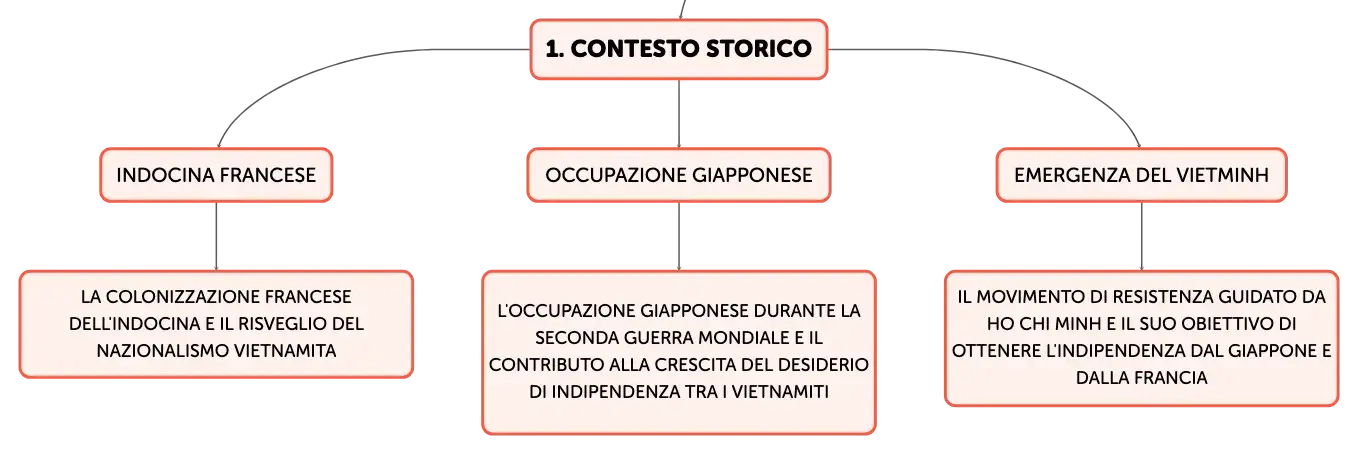 1. CONTESTO STORICO

INDOCINA FRANCESE

LA COLONIZZAZIONE FRANCESE DELL'INDOCINA E IL RISVEGLIO DEL NAZIONALISMO VIETNAMITA

OCCUPAZIONE GIAPPONESE

L'OCCUPAZIONE GIAPPONESE DURANTE LA SECONDA GUERRA MONDIALE E IL CONTRIBUTO ALLA CRESCITA DEL DESIDERIO DI INDIPENDENZA TRA I VIETNAMITI

EMERGENZA DEL VIETMINH

IL MOVIMENTO DI RESISTENZA GUIDATO DA HO CHI MINH E IL SUO OBIETTIVO DI OTTENERE L'INDIPENDENZA DAL GIAPPONE E DALLA FRANCIA